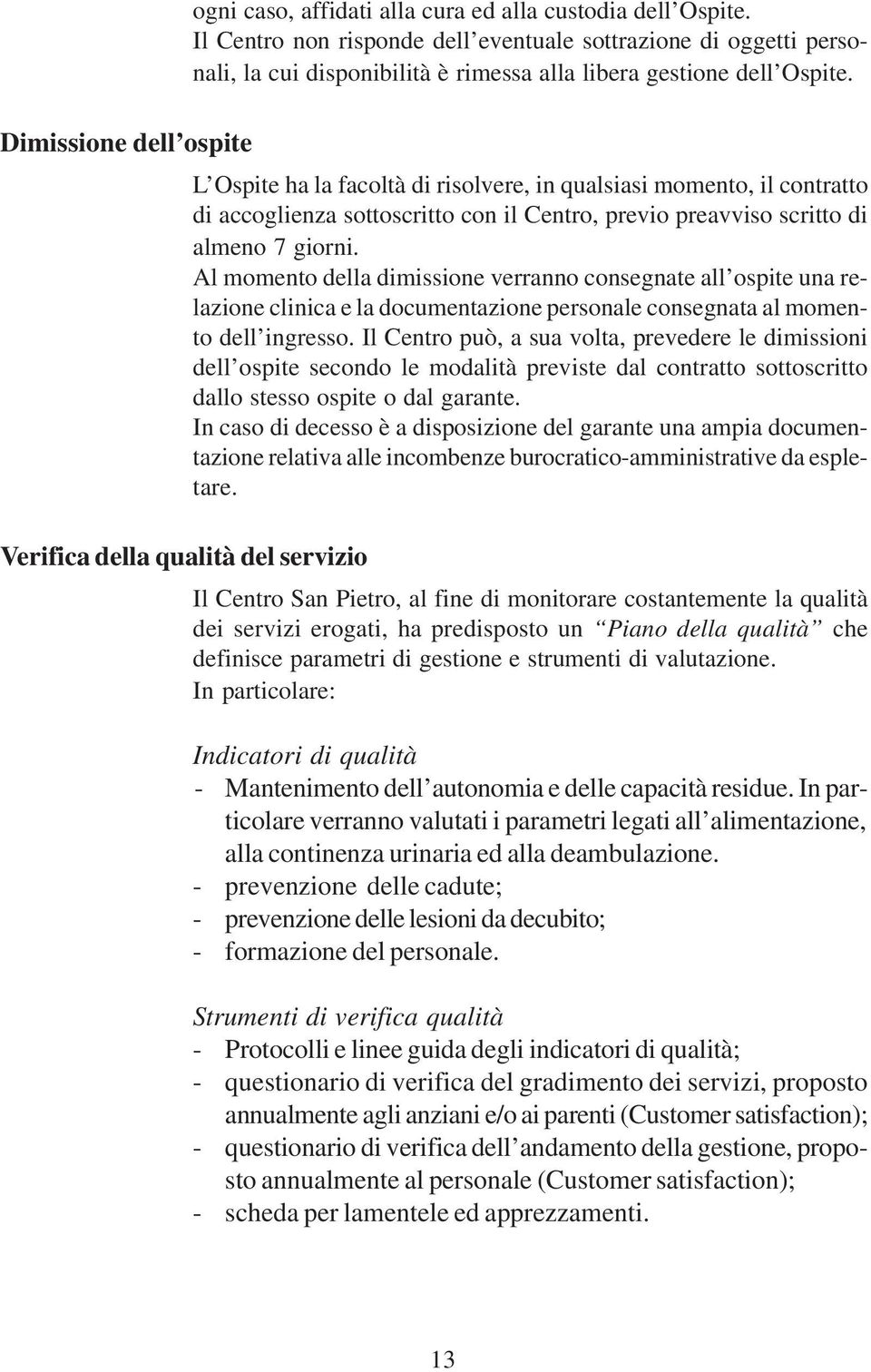 ogni caso, affidati alla cura ed alla custodia dell'Ospite. Il Centro non risponde dell'eventuale sottrazione di oggetti personali, la cui disponibilità è rimessa alla libera gestione dell'Ospite.

Dimissione dell'ospite

L'Ospite ha la facoltà di risolvere, in qualsiasi momento, il contratto di accoglienza sottoscritto con il Centro, previo preavviso scritto di almeno 7 giorni.
Al momento della dimissione verranno consegnate all'ospite una relazione clinica e la documentazione personale consegnata al momento dell'ingresso. Il Centro può, a sua volta, prevedere le dimissioni dell'ospite secondo le modalità previste dal contratto sottoscritto dallo stesso ospite o dal garante.
In caso di decesso è a disposizione del garante una ampia documentazione relativa alle incombenze burocratico-amministrative da espletare.

Verifica della qualità del servizio

Il Centro San Pietro, al fine di monitorare costantemente la qualità dei servizi erogati, ha predisposto un "Piano della qualità" che definisce parametri di gestione e strumenti di valutazione.
In particolare:

Indicatori di qualità
- Mantenimento dell'autonomia e delle capacità residue. In particolare verranno valutati i parametri legati all'alimentazione, alla continenza urinaria ed alla deambulazione.
- prevenzione delle cadute;
- prevenzione delle lesioni da decubito;
- formazione del personale.

Strumenti di verifica qualità
- Protocolli e linee guida degli indicatori di qualità;
- questionario di verifica del gradimento dei servizi, proposto annualmente agli anziani e/o ai parenti (Customer satisfaction);
- questionario di verifica dell'andamento della gestione, proposto annualmente al personale (Customer satisfaction);
- scheda per lamentele ed apprezzamenti.

13